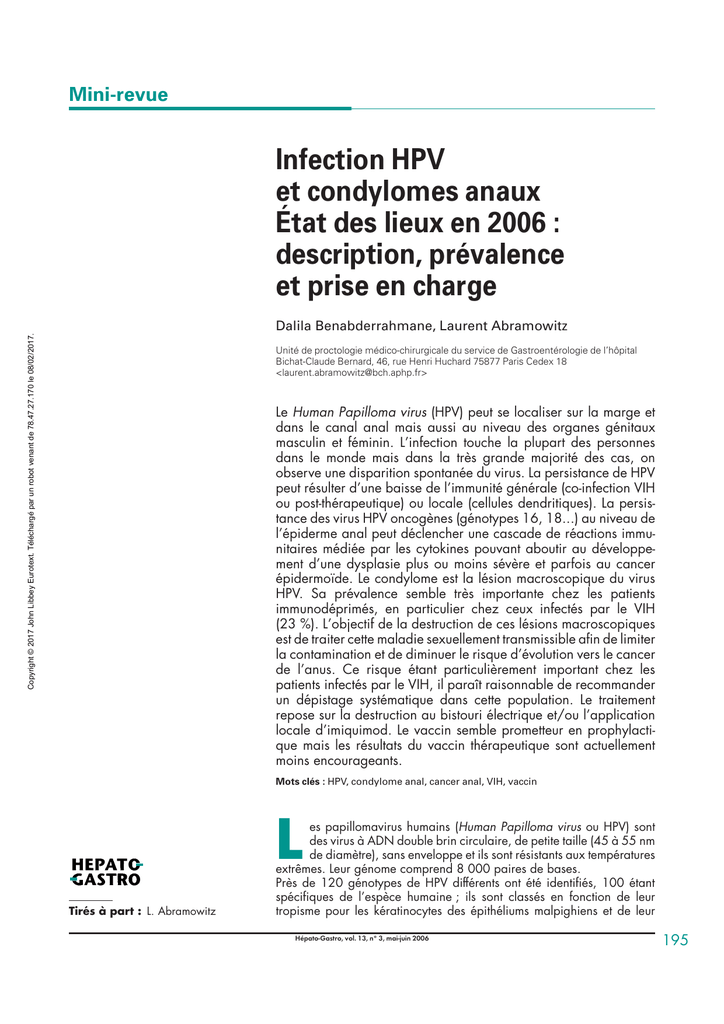 Mini-revue

Copyright © 2017 John Libbey Eurotext. Téléchargé par un robot venant de 78.47.27.170 le 08/02/2017.

Infection HPV et condylomes anaux État des lieux en 2006 : description, prévalence et prise en charge

Dalila Benabderrahmane, Laurent Abramowitz

Unité de proctologie médico-chirurgicale du service de Gastroentérologie de l'hôpital Bichat-Claude Bernard, 46, rue Henri Huchard 75877 Paris Cedex 18 <laurent.abramowitz@bch.aphp.fr>

Le Human Papilloma virus (HPV) peut se localiser sur la marge et dans le canal anal mais aussi au niveau des organes génitaux masculin et féminin. L'infection touche la plupart des personnes dans le monde mais dans la très grande majorité des cas, on observe une disparition spontanée du virus. La persistance de HPV peut résulter d'une baisse de l'immunité générale (co-infection VIH ou post-thérapeutique) ou locale (cellules dendritiques). La persistance des virus HPV oncogènes (génotypes 16, 18...) au niveau de l'épiderme anal peut déclencher une cascade de réactions immunitaires médiée par les cytokines pouvant aboutir au développement d'une dysplasie plus ou moins sévère et parfois au cancer épidermoïde. Le condylome est la lésion macroscopique du virus HPV. Sa prévalence semble très importante chez les patients immunodéprimés, en particulier chez ceux infectés par le VIH (23 %). L'objectif de la destruction de ces lésions macroscopiques est de traiter cette maladie sexuellement transmissible afin de limiter la contamination et de diminuer le risque d'évolution vers le cancer de l'anus. Ce risque étant particulièrement important chez les patients infectés par le VIH, il paraît raisonnable de recommander un dépistage systématique dans cette population. Le traitement repose sur la destruction au bistouri électrique et/ou l'application locale d'imiquimod. Le vaccin semble prometteur en prophylactique mais les résultats du vaccin thérapeutique sont actuellement moins encourageants.

Mots clés : HPV, condylome anal, cancer anal, VIH, vaccin

HEPATO-GASTRO

Tirés à part : L. Abramowitz

Les papillomavirus humains (Human Papilloma virus ou HPV) sont des virus à ADN double brin circulaire, de petite taille (45 à 55 nm de diamètre), sans enveloppe et ils sont résistants aux températures extrêmes. Leur génome comprend 8 000 paires de bases.
Près de 120 génotypes de HPV différents ont été identifiés, 100 étant spécifiques de l'espèce humaine ; ils sont classés en fonction de leur tropisme pour les kératinocytes des épithéliums malpighiens et de leur

Hépato-Gastro, vol. 13, n° 3, mai-juin 2006

195